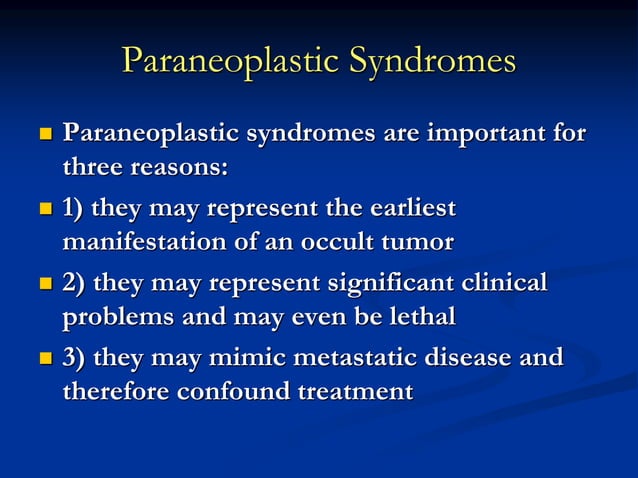 Paraneoplastic Syndromes

- Paraneoplastic syndromes are important for three reasons:
- 1) they may represent the earliest manifestation of an occult tumor
- 2) they may represent significant clinical problems and may even be lethal
- 3) they may mimic metastatic disease and therefore confound treatment